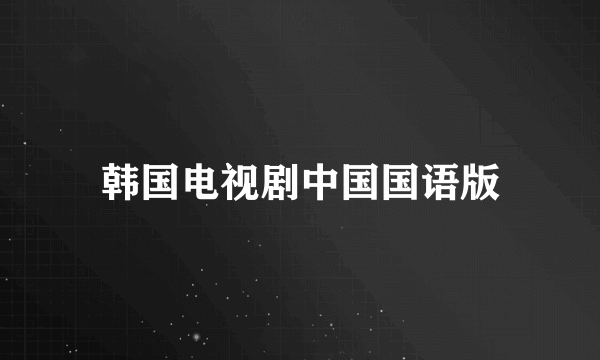 韩国电视剧中国国语版